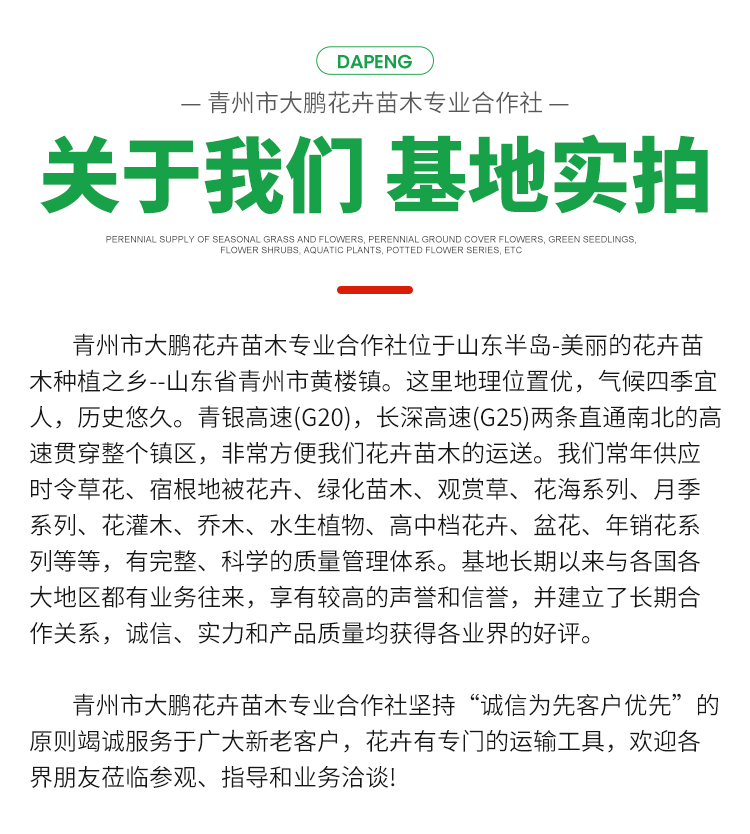 DAPENG

— 青州市大鹏花卉苗木专业合作社 —

关于我们 基地实拍

PERENNIAL SUPPLY OF SEASONAL GRASS AND FLOWERS, PERENNIAL GROUND COVER FLOWERS, GREEN SEEDLINGS, FLOWER SHRUBS, AQUATIC PLANTS, POTTED FLOWER SERIES, ETC

青州市大鹏花卉苗木专业合作社位于山东半岛-美丽的花卉苗木种植之乡--山东省青州市黄楼镇。这里地理位置优，气候四季宜人，历史悠久。青银高速(G20)，长深高速(G25)两条直通南北的高速贯穿整个镇区，非常方便我们花卉苗木的运送。我们常年供应时令草花、宿根地被花卉、绿化苗木、观赏草、花海系列、月季系列、花灌木、乔木、水生植物、高中档花卉、盆花、年销花系列等等，有完整、科学的质量管理体系。基地长期以来与各国各大地区都有业务往来，享有较高的声誉和信誉，并建立了长期合作关系，诚信、实力和产品质量均获得各业界的好评。

青州市大鹏花卉苗木专业合作社坚持“诚信为先客户优先”的原则竭诚服务于广大新老客户，花卉有专门的运输工具，欢迎各界朋友莅临参观、指导和业务洽谈!